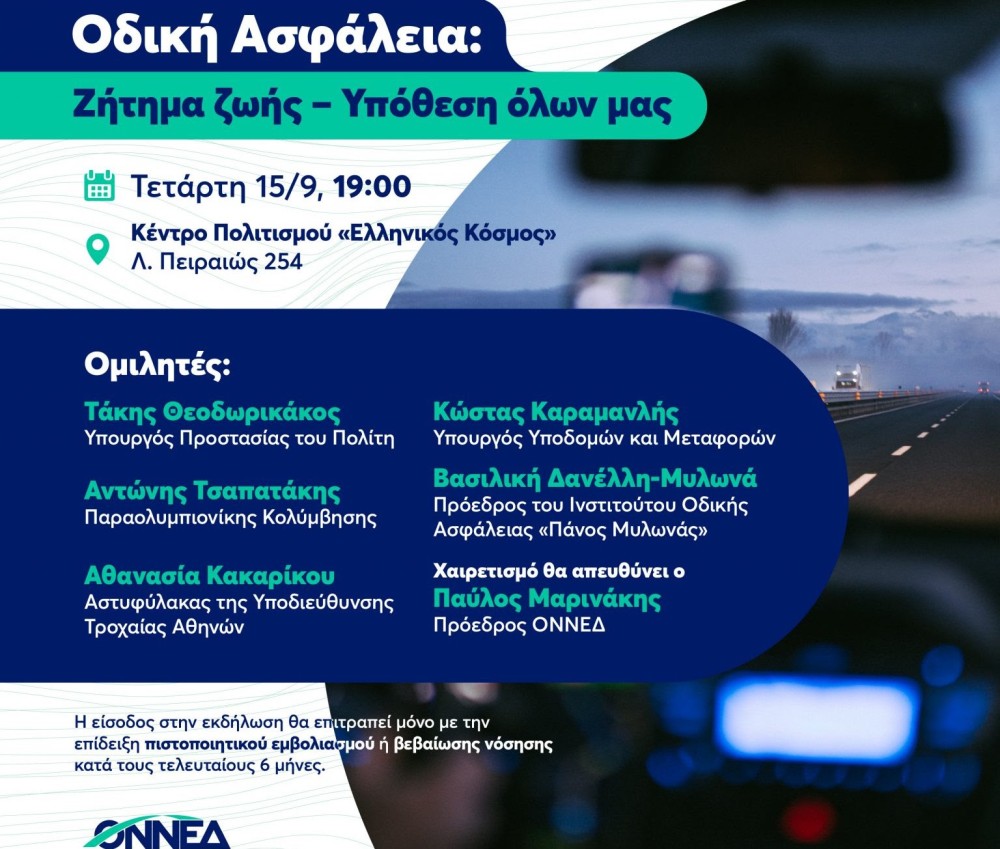 Οδική Ασφάλεια:

Ζήτημα ζωής – Υπόθεση όλων μας

Τετάρτη 15/9, 19:00

Κέντρο Πολιτισμού «Ελληνικός Κόσμος»
Λ. Πειραιώς 254

Ομιλητές:

Τάκης Θεοδωρικάκος
Υπουργός Προστασίας του Πολίτη

Αντώνης Τσαπατάκης
Παραολυμπιονίκης Κολύμβησης

Αθανασία Κακαρίκου
Αστυφύλακας της Υποδιεύθυνσης Τροχαίας Αθηνών

Κώστας Καραμανλής
Υπουργός Υποδομών και Μεταφορών

Βασιλική Δανέλλη-Μυλωνά
Πρόεδρος του Ινστιτούτου Οδικής Ασφάλειας «Πάνος Μυλωνάς»

Χαιρετισμό θα απευθύνει ο
Παύλος Μαρινάκης
Πρόεδρος ΟΝΝΕΔ

Η είσοδος στην εκδήλωση θα επιτραπεί μόνο με την επίδειξη πιστοποιητικού εμβολιασμού ή βεβαίωσης νόσησης κατά τους τελευταίους 6 μήνες.

ΟΝΝΕΔ